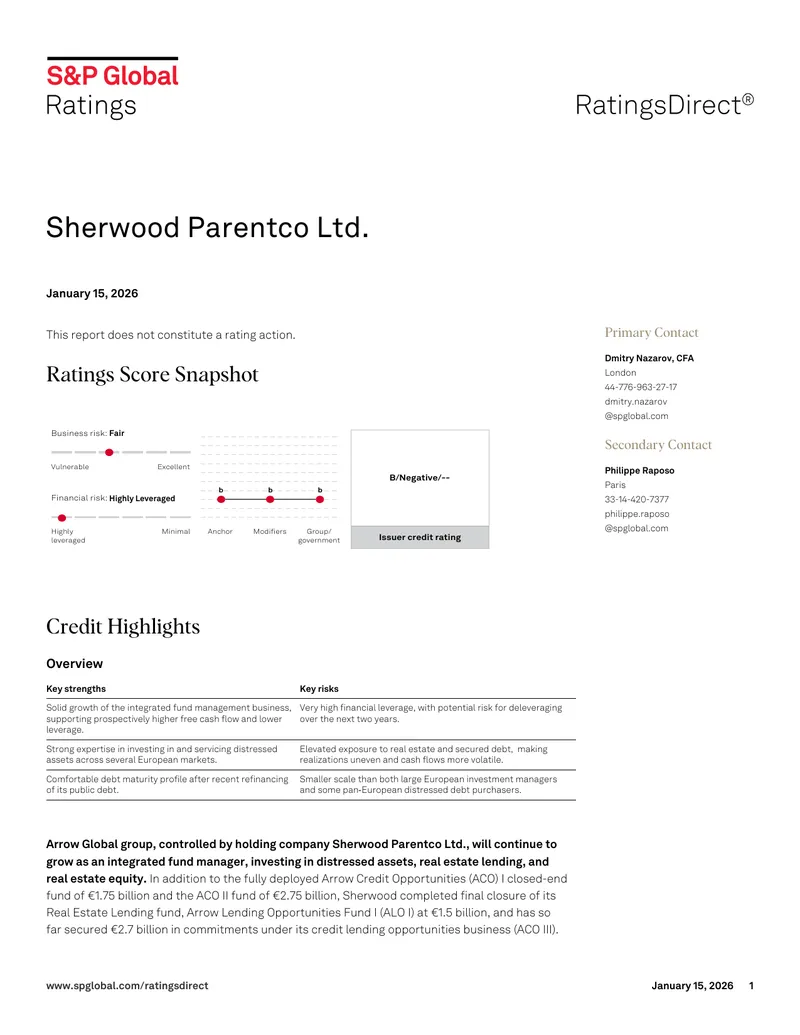 S&P Global
Ratings

RatingsDirect®

Sherwood Parentco Ltd.

January 15, 2026

This report does not constitute a rating action.

Ratings Score Snapshot

Business risk: Fair

Vulnerable Excellent

Financial risk: Highly Leveraged

Highly leveraged Minimal

b b b

Anchor Modifiers Group/ government

B/Negative/--

Issuer credit rating

Primary Contact

Dmitry Nazarov, CFA
London
44-776-963-27-17
dmitry.nazarov
@spglobal.com

Secondary Contact

Philippe Raposo
Paris
33-14-420-7377
philippe.raposo
@spglobal.com

Credit Highlights

Overview

| Key strengths | Key risks |
|---|---|
| Solid growth of the integrated fund management business, supporting prospectively higher free cash flow and lower leverage. | Very high financial leverage, with potential risk for deleveraging over the next two years. |
| Strong expertise in investing in and servicing distressed assets across several European markets. | Elevated exposure to real estate and secured debt, making realizations uneven and cash flows more volatile. |
| Comfortable debt maturity profile after recent refinancing of its public debt. | Smaller scale than both large European investment managers and some pan-European distressed debt purchasers. |

Arrow Global group, controlled by holding company Sherwood Parentco Ltd., will continue to grow as an integrated fund manager, investing in distressed assets, real estate lending, and real estate equity. In addition to the fully deployed Arrow Credit Opportunities (ACO) I closed-end fund of €1.75 billion and the ACO II fund of €2.75 billion, Sherwood completed final closure of its Real Estate Lending fund, Arrow Lending Opportunities Fund I (ALO I) at €1.5 billion, and has so far secured €2.7 billion in commitments under its credit lending opportunities business (ACO III).

www.spglobal.com/ratingsdirect

January 15, 2026 1